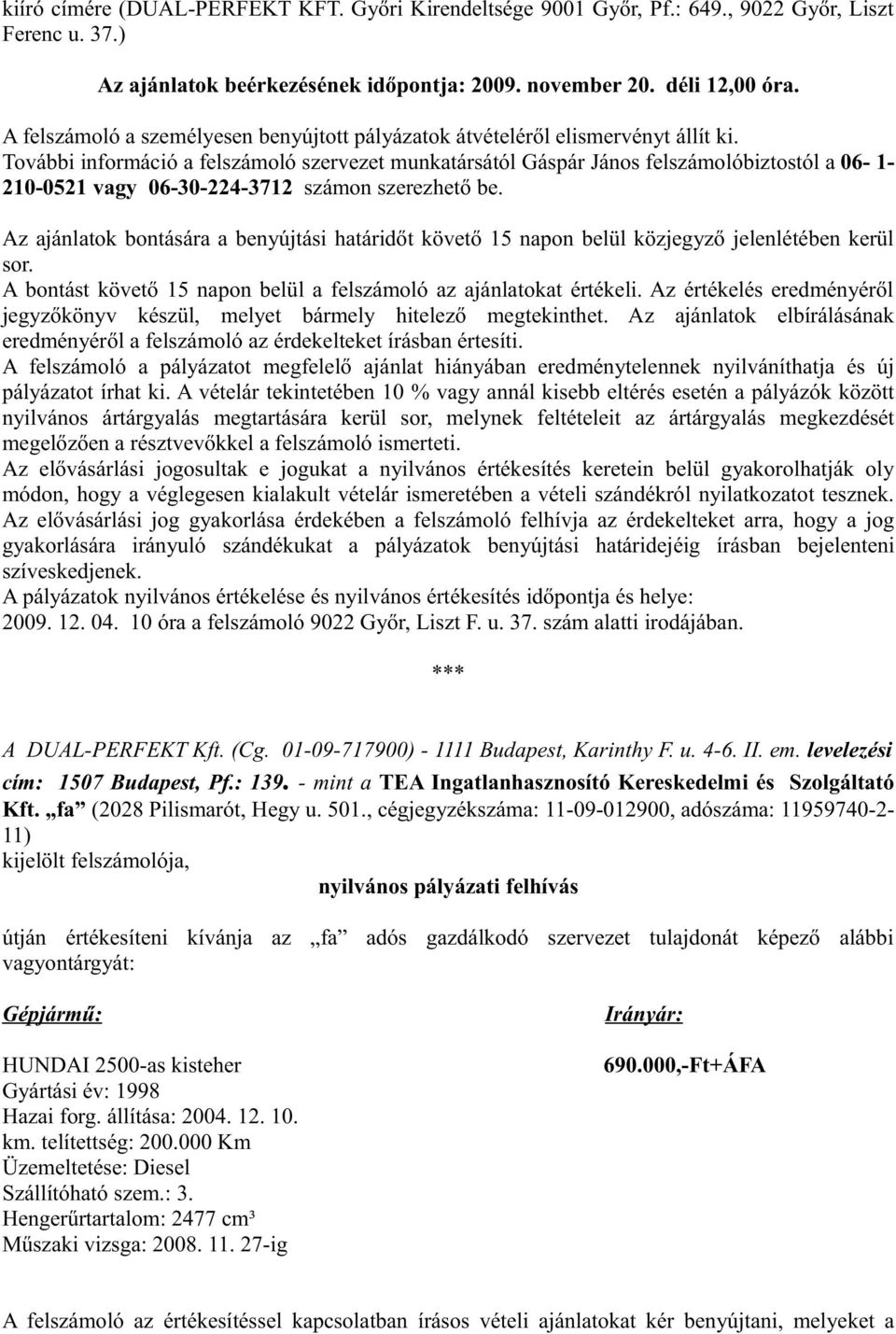 kiíró címére (DUAL-PERFEKT KFT. Győri Kirendeltsége 9001 Győr, Pf.: 649., 9022 Győr, Liszt Ferenc u. 37.)

Az ajánlatok beérkezésének időpontja: 2009. november 20. déli 12,00 óra.

A felszámoló a személyesen benyújtott pályázatok átvételéről elismervényt állít ki.
További információ a felszámoló szervezet munkatársától Gáspár János felszámolóbiztostól a 06- 1-210-0521 vagy 06-30-224-3712 számon szerezhető be.

Az ajánlatok bontására a benyújtási határidőt követő 15 napon belül közjegyző jelenlétében kerül sor.
A bontást követő 15 napon belül a felszámoló az ajánlatokat értékeli. Az értékelés eredményéről jegyzőkönyv készül, melyet bármely hitelező megtekinthet. Az ajánlatok elbírálásának eredményéről a felszámoló az érdekelteket írásban értesíti.
A felszámoló a pályázatot megfelelő ajánlat hiányában eredménytelennek nyilváníthatja és új pályázatot írhat ki. A vételár tekintetében 10 % vagy annál kisebb eltérés esetén a pályázók között nyilvános ártárgyalás megtartására kerül sor, melynek feltételeit az ártárgyalás megkezdését megelőzően a résztvevőkkel a felszámoló ismerteti.
Az elővásárlási jogosultak e jogukat a nyilvános értékesítés keretein belül gyakorolhatják oly módon, hogy a véglegesen kialakult vételár ismeretében a vételi szándékról nyilatkozatot tesznek. Az elővásárlási jog gyakorlása érdekében a felszámoló felhívja az érdekelteket arra, hogy a jog gyakorlására irányuló szándékukat a pályázatok benyújtási határidejéig írásban bejelenteni szíveskedjenek.
A pályázatok nyilvános értékelése és nyilvános értékesítés időpontja és helye:
2009. 12. 04. 10 óra a felszámoló 9022 Győr, Liszt F. u. 37. szám alatti irodájában.

***

A DUAL-PERFEKT Kft. (Cg. 01-09-717900) - 1111 Budapest, Karinthy F. u. 4-6. II. em. levelezési cím: 1507 Budapest, Pf.: 139. - mint a TEA Ingatlanhasznosító Kereskedelmi és Szolgáltató Kft. „fa” (2028 Pilismarót, Hegy u. 501., cégjegyzékszáma: 11-09-012900, adószáma: 11959740-2-11)
kijelölt felszámolója,

nyilvános pályázati felhívás

útján értékesíteni kívánja az „fa” adós gazdálkodó szervezet tulajdonát képező alábbi vagyontárgyát:

Gépjármű:

HUNDAI 2500-as kisteher
Gyártási év: 1998
Hazai forg. állítása: 2004. 12. 10.
km. telítettség: 200.000 Km
Üzemeltetése: Diesel
Szállítóható szem.: 3.
Hengerűrtartalom: 2477 cm³
Műszaki vizsga: 2008. 11. 27-ig

Irányár:

690.000,-Ft+ÁFA

A felszámoló az értékesítéssel kapcsolatban írásos vételi ajánlatokat kér benyújtani, melyeket a